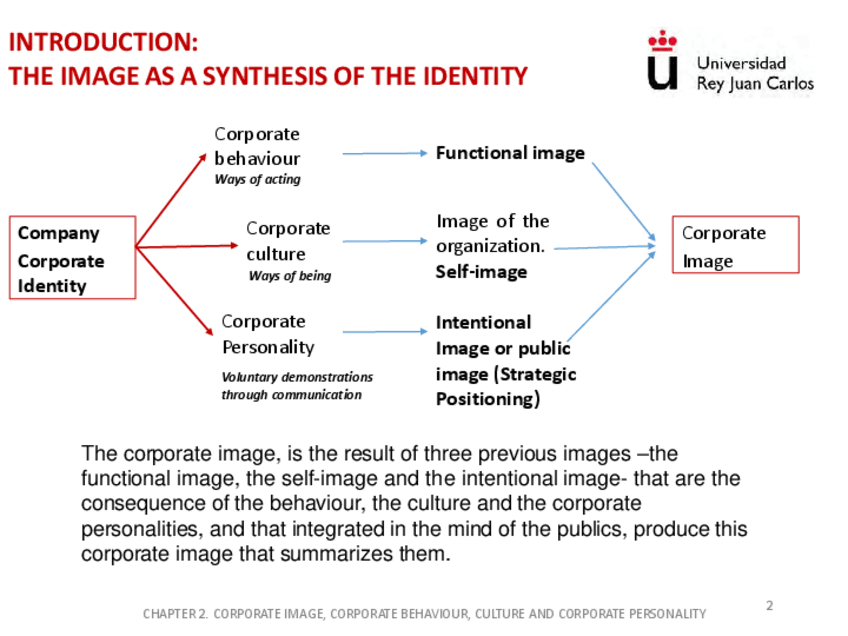 INTRODUCTION:
THE IMAGE AS A SYNTHESIS OF THE IDENTITY

Universidad Rey Juan Carlos

Company Corporate Identity

Corporate behaviour
Ways of acting

Corporate culture
Ways of being

Corporate Personality
Voluntary demonstrations through communication

Functional image

Image of the organization. Self-image

Intentional Image or public image (Strategic Positioning)

Corporate Image

The corporate image, is the result of three previous images –the functional image, the self-image and the intentional image- that are the consequence of the behaviour, the culture and the corporate personalities, and that integrated in the mind of the publics, produce this corporate image that summarizes them.

CHAPTER 2. CORPORATE IMAGE, CORPORATE BEHAVIOUR, CULTURE AND CORPORATE PERSONALITY

2